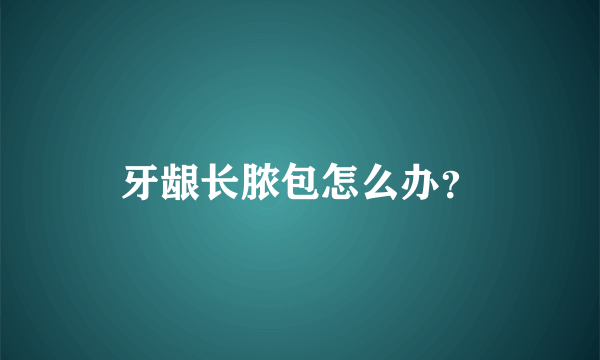 牙龈长脓包怎么办？